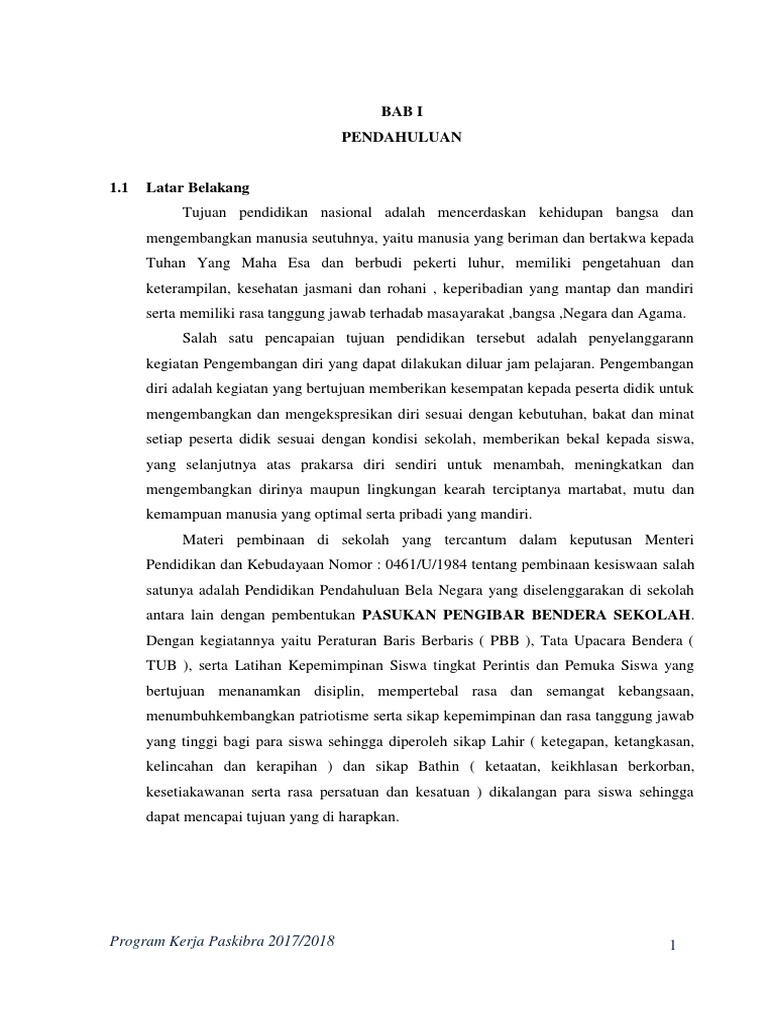 BAB I
PENDAHULUAN

1.1 Latar Belakang

Tujuan pendidikan nasional adalah mencerdaskan kehidupan bangsa dan mengembangkan manusia seutuhnya, yaitu manusia yang beriman dan bertakwa kepada Tuhan Yang Maha Esa dan berbudi pekerti luhur, memiliki pengetahuan dan keterampilan, kesehatan jasmani dan rohani , keperibadian yang mantap dan mandiri serta memiliki rasa tanggung jawab terhadab masayarakat ,bangsa ,Negara dan Agama.

Salah satu pencapaian tujuan pendidikan tersebut adalah penyelanggarann kegiatan Pengembangan diri yang dapat dilakukan diluar jam pelajaran. Pengembangan diri adalah kegiatan yang bertujuan memberikan kesempatan kepada peserta didik untuk mengembangkan dan mengekspresikan diri sesuai dengan kebutuhan, bakat dan minat setiap peserta didik sesuai dengan kondisi sekolah, memberikan bekal kepada siswa, yang selanjutnya atas prakarsa diri sendiri untuk menambah, meningkatkan dan mengembangkan dirinya maupun lingkungan kearah terciptanya martabat, mutu dan kemampuan manusia yang optimal serta pribadi yang mandiri.

Materi pembinaan di sekolah yang tercantum dalam keputusan Menteri Pendidikan dan Kebudayaan Nomor : 0461/U/1984 tentang pembinaan kesiswaan salah satunya adalah Pendidikan Pendahuluan Bela Negara yang diselenggarakan di sekolah antara lain dengan pembentukan PASUKAN PENGIBAR BENDERA SEKOLAH. Dengan kegiatannya yaitu Peraturan Baris Berbaris ( PBB ), Tata Upacara Bendera ( TUB ), serta Latihan Kepemimpinan Siswa tingkat Perintis dan Pemuka Siswa yang bertujuan menanamkan disiplin, mempertebal rasa dan semangat kebangsaan, menumbuhkembangkan patriotisme serta sikap kepemimpinan dan rasa tanggung jawab yang tinggi bagi para siswa sehingga diperoleh sikap Lahir ( ketegapan, ketangkasan, kelincahan dan kerapihan ) dan sikap Bathin ( ketaatan, keikhlasan berkorban, kesetiakawanan serta rasa persatuan dan kesatuan ) dikalangan para siswa sehingga dapat mencapai tujuan yang di harapkan.

Program Kerja Paskibra 2017/2018 1